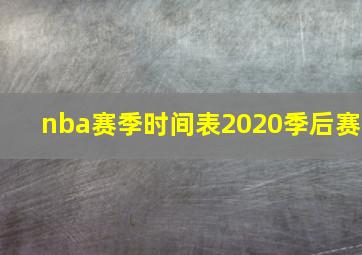 nba赛季时间表2020季后赛